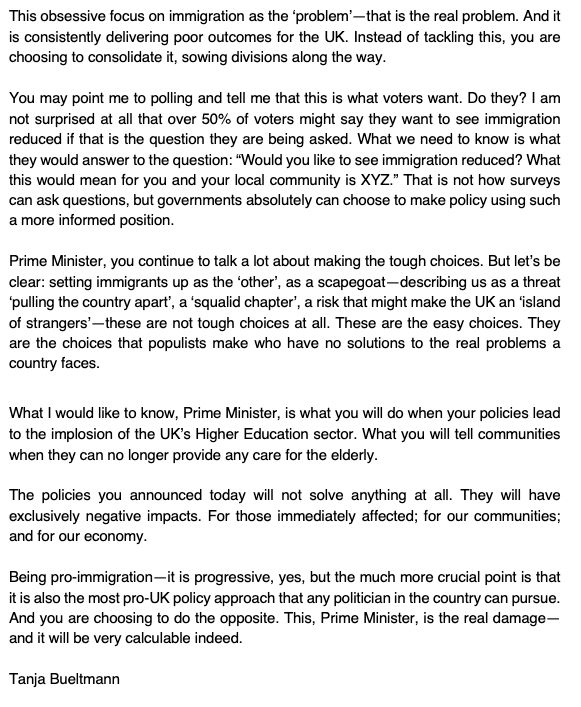 This obsessive focus on immigration as the 'problem'—that is the real problem. And it is consistently delivering poor outcomes for the UK. Instead of tackling this, you are choosing to consolidate it, sowing divisions along the way.

You may point me to polling and tell me that this is what voters want. Do they? I am not surprised at all that over 50% of voters might say they want to see immigration reduced if that is the question they are being asked. What we need to know is what they would answer to the question: "Would you like to see immigration reduced? What this would mean for you and your local community is XYZ." That is not how surveys can ask questions, but governments absolutely can choose to make policy using such a more informed position.

Prime Minister, you continue to talk a lot about making the tough choices. But let's be clear: setting immigrants up as the 'other', as a scapegoat—describing us as a threat 'pulling the country apart', a 'squalid chapter', a risk that might make the UK an 'island of strangers'—these are not tough choices at all. These are the easy choices. They are the choices that populists make who have no solutions to the real problems a country faces.

What I would like to know, Prime Minister, is what you will do when your policies lead to the implosion of the UK's Higher Education sector. What you will tell communities when they can no longer provide any care for the elderly.

The policies you announced today will not solve anything at all. They will have exclusively negative impacts. For those immediately affected; for our communities; and for our economy.

Being pro-immigration—it is progressive, yes, but the much more crucial point is that it is also the most pro-UK policy approach that any politician in the country can pursue. And you are choosing to do the opposite. This, Prime Minister, is the real damage—and it will be very calculable indeed.

Tanja Bueltmann